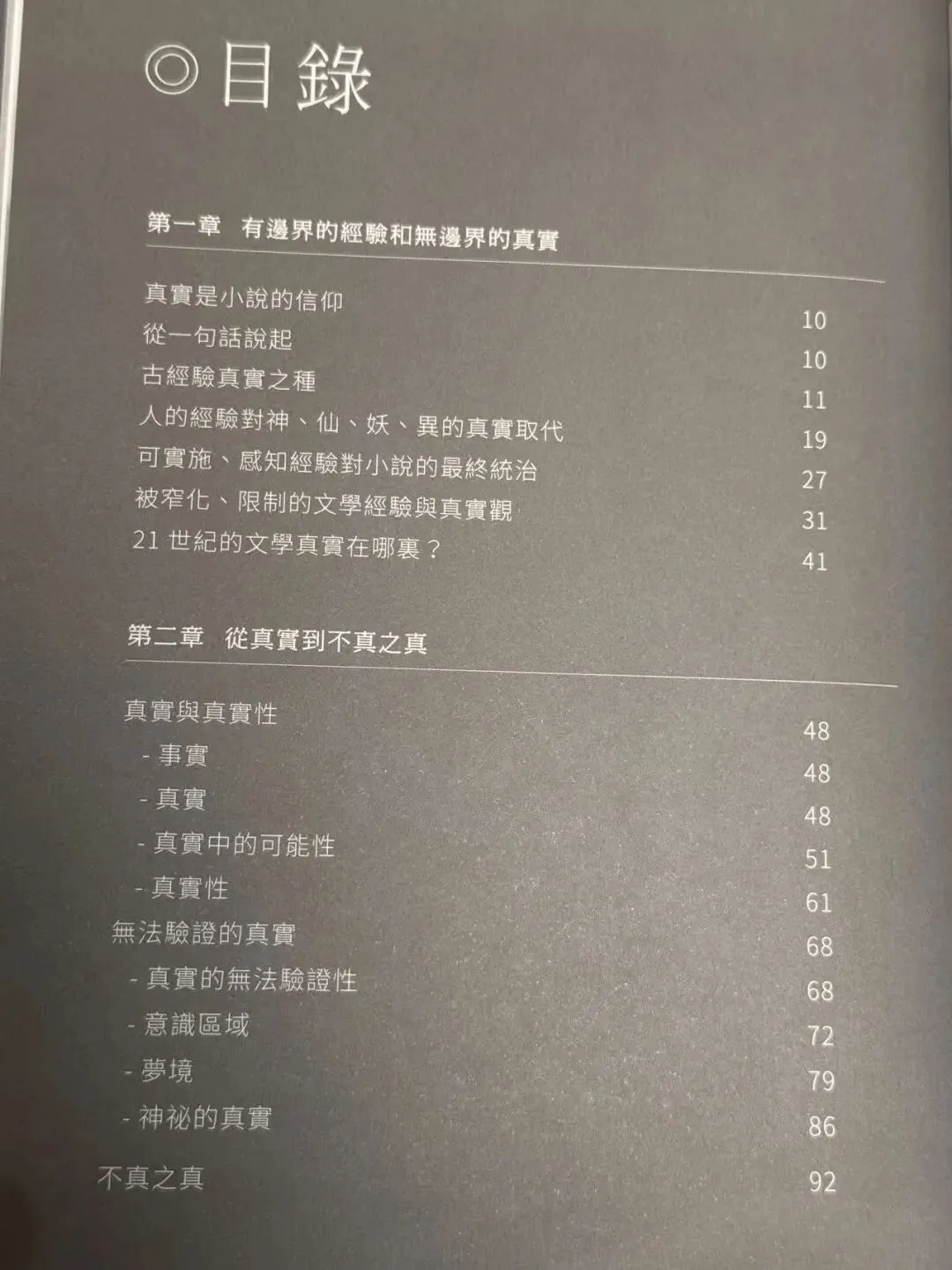 ◎目錄

第一章 有邊界的經驗和無邊界的真實

真實是小說的信仰 10
從一句話說起 10
古經驗真實之種 11
人的經驗對神、仙、妖、異的真實取代 19
可實施、感知經驗對小說的最終統治 27
被窄化、限制的文學經驗與真實觀 31
21世紀的文學真實在哪裏？ 41

第二章 從真實到不真之真

真實與真實性 48
- 事實 48
- 真實 48
- 真實中的可能性 51
- 真實性 61
無法驗證的真實 68
- 真實的無法驗證性 68
- 意識區域 72
- 夢境 79
- 神祕的真實 86
不真之真 92